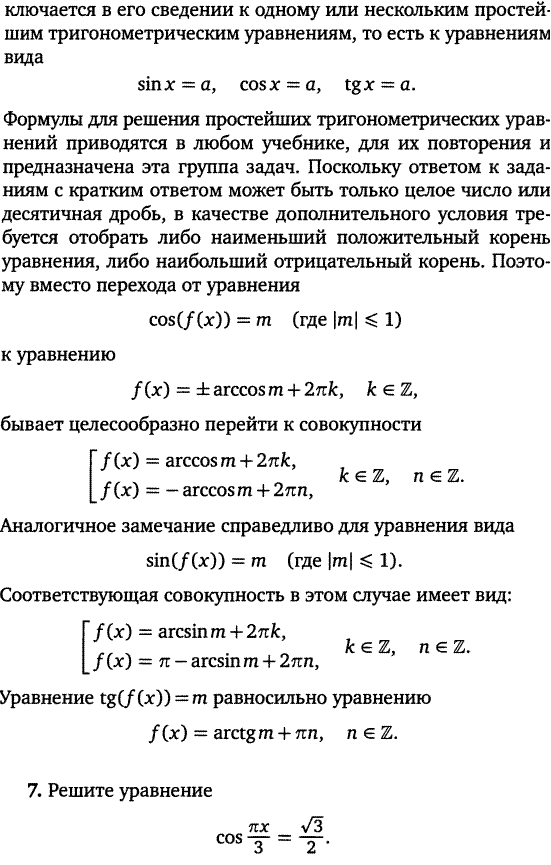 ключается в его сведении к одному или нескольким простейшим тригонометрическим уравнениям, то есть к уравнениям вида

$\sin x = a, \quad \cos x = a, \quad \operatorname{tg} x = a.$

Формулы для решения простейших тригонометрических уравнений приводятся в любом учебнике, для их повторения и предназначена эта группа задач. Поскольку ответом к заданиям с кратким ответом может быть только целое число или десятичная дробь, в качестве дополнительного условия требуется отобрать либо наименьший положительный корень уравнения, либо наибольший отрицательный корень. Поэтому вместо перехода от уравнения

$\cos(f(x)) = m \quad (\text{где } |m| \leqslant 1)$

к уравнению

$f(x) = \pm \arccos m + 2\pi k, \quad k \in \mathbb{Z},$

бывает целесообразно перейти к совокупности

$\left[\begin{array}{l} f(x) = \arccos m + 2\pi k, \\ f(x) = -\arccos m + 2\pi n, \end{array}\right. \quad k \in \mathbb{Z}, \quad n \in \mathbb{Z}.$

Аналогичное замечание справедливо для уравнения вида

$\sin(f(x)) = m \quad (\text{где } |m| \leqslant 1).$

Соответствующая совокупность в этом случае имеет вид:

$\left[\begin{array}{l} f(x) = \arcsin m + 2\pi k, \\ f(x) = \pi - \arcsin m + 2\pi n, \end{array}\right. \quad k \in \mathbb{Z}, \quad n \in \mathbb{Z}.$

Уравнение $\operatorname{tg}(f(x)) = m$ равносильно уравнению

$f(x) = \operatorname{arctg} m + \pi n, \quad n \in \mathbb{Z}.$

7. Решите уравнение

$\cos \frac{\pi x}{3} = \frac{\sqrt{3}}{2}.$